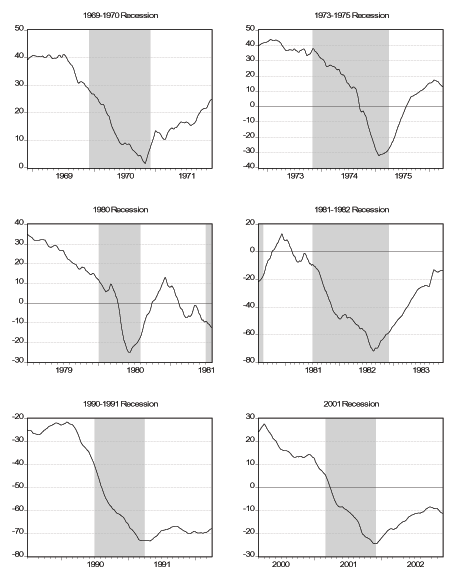 1969-1970 Recession

50
40
30
20
10
0

1969 1970 1971

1973-1975 Recession

50
40
30
20
10
0
-10
-20
-30
-40

1973 1974 1975

1980 Recession

40
30
20
10
0
-10
-20
-30

1979 1980 1981

1981-1982 Recession

20
0
-20
-40
-60
-80

1981 1982 1983

1990-1991 Recession

-20
-30
-40
-50
-60
-70
-80

1990 1991

2001 Recession

30
20
10
0
-10
-20
-30

2000 2001 2002